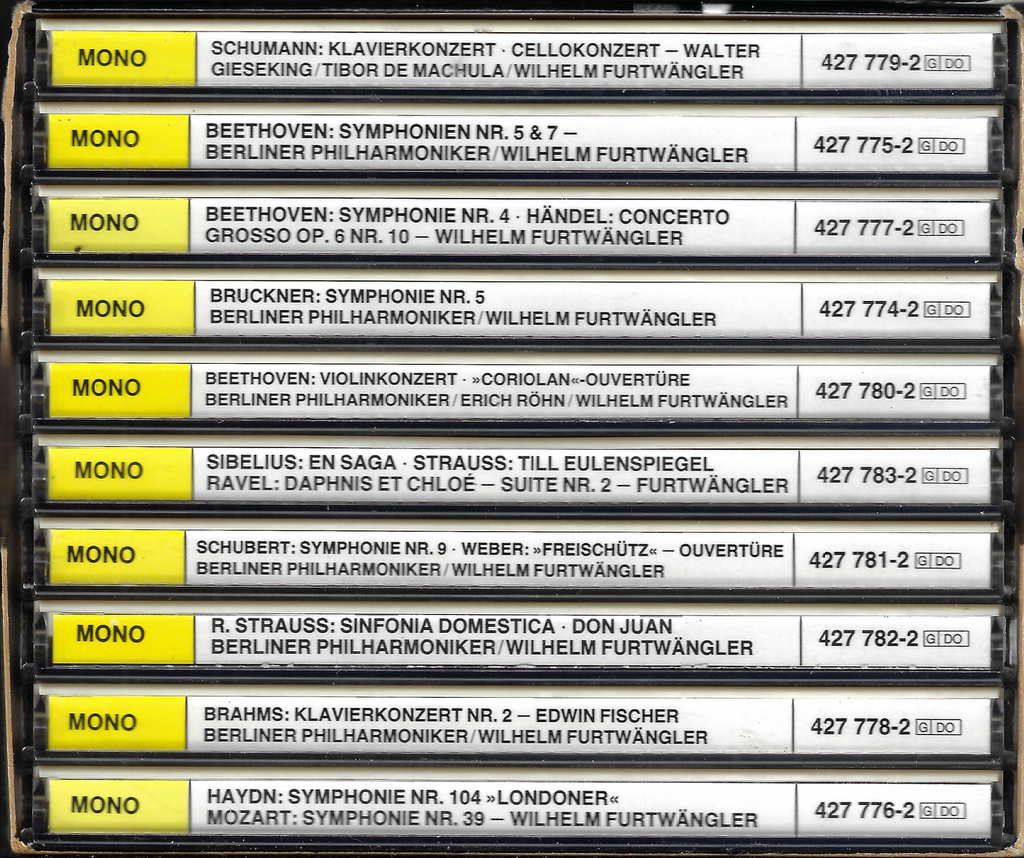 MONO
SCHUMANN: KLAVIERKONZERT · CELLOKONZERT – WALTER GIESEKING/TIBOR DE MACHULA/WILHELM FURTWÄNGLER
427 779-2 G DO

MONO
BEETHOVEN: SYMPHONIEN NR. 5 & 7 – BERLINER PHILHARMONIKER/WILHELM FURTWÄNGLER
427 775-2 G DO

MONO
BEETHOVEN: SYMPHONIE NR. 4 · HÄNDEL: CONCERTO GROSSO OP. 6 NR. 10 – WILHELM FURTWÄNGLER
427 777-2 G DO

MONO
BRUCKNER: SYMPHONIE NR. 5
BERLINER PHILHARMONIKER/WILHELM FURTWÄNGLER
427 774-2 G DO

MONO
BEETHOVEN: VIOLINKONZERT · »CORIOLAN«-OUVERTÜRE
BERLINER PHILHARMONIKER/ERICH RÖHN/WILHELM FURTWÄNGLER
427 780-2 G DO

MONO
SIBELIUS: EN SAGA · STRAUSS: TILL EULENSPIEGEL
RAVEL: DAPHNIS ET CHLOÉ – SUITE NR. 2 – FURTWÄNGLER
427 783-2 G DO

MONO
SCHUBERT: SYMPHONIE NR. 9 · WEBER: »FREISCHÜTZ« – OUVERTÜRE
BERLINER PHILHARMONIKER/WILHELM FURTWÄNGLER
427 781-2 G DO

MONO
R. STRAUSS: SINFONIA DOMESTICA · DON JUAN
BERLINER PHILHARMONIKER/WILHELM FURTWÄNGLER
427 782-2 G DO

MONO
BRAHMS: KLAVIERKONZERT NR. 2 – EDWIN FISCHER
BERLINER PHILHARMONIKER/WILHELM FURTWÄNGLER
427 778-2 G DO

MONO
HAYDN: SYMPHONIE NR. 104 »LONDONER«
MOZART: SYMPHONIE NR. 39 – WILHELM FURTWÄNGLER
427 776-2 G DO